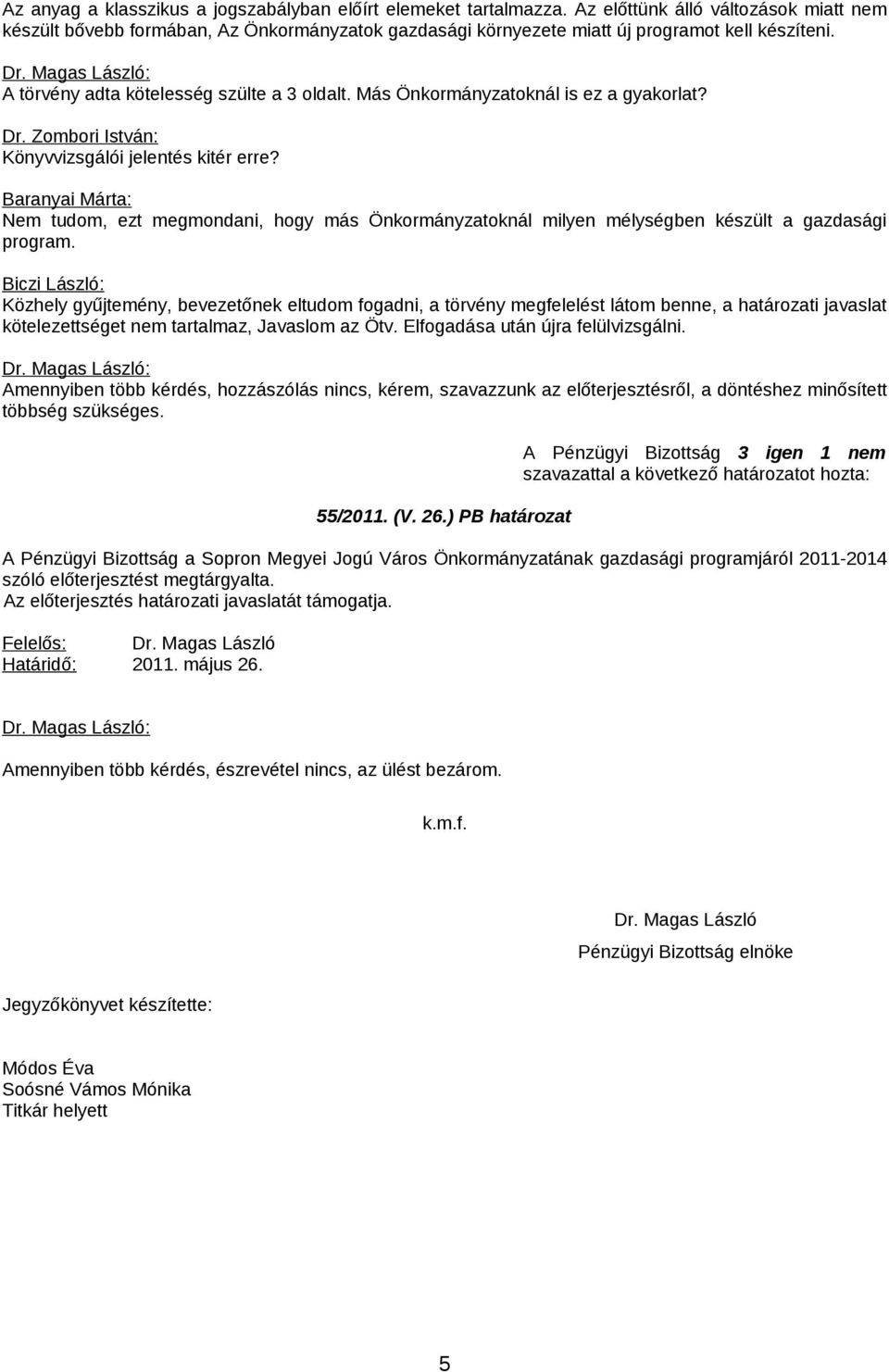 Az anyag a klasszikus a jogszabályban előírt elemeket tartalmazza. Az előttünk álló változások miatt nem készült bővebb formában, Az Önkormányzatok gazdasági környezete miatt új programot kell készíteni.

Dr. Magas László:
A törvény adta kötelesség szülte a 3 oldalt. Más Önkormányzatoknál is ez a gyakorlat?

Dr. Zombori István:
Könyvvizsgálói jelentés kitér erre?

Baranyai Márta:
Nem tudom, ezt megmondani, hogy más Önkormányzatoknál milyen mélységben készült a gazdasági program.

Biczi László:
Közhely gyűjtemény, bevezetőnek eltudom fogadni, a törvény megfelelést látom benne, a határozati javaslat kötelezettséget nem tartalmaz, Javaslom az Ötv. Elfogadása után újra felülvizsgálni.

Dr. Magas László:
Amennyiben több kérdés, hozzászólás nincs, kérem, szavazzunk az előterjesztésről, a döntéshez minősített többség szükséges.

A Pénzügyi Bizottság 3 igen 1 nem szavazattal a következő határozatot hozta:

55/2011. (V. 26.) PB határozat

A Pénzügyi Bizottság a Sopron Megyei Jogú Város Önkormányzatának gazdasági programjáról 2011-2014 szóló előterjesztést megtárgyalta.
Az előterjesztés határozati javaslatát támogatja.

Felelős: Dr. Magas László
Határidő: 2011. május 26.

Dr. Magas László:

Amennyiben több kérdés, észrevétel nincs, az ülést bezárom.

k.m.f.

Dr. Magas László
Pénzügyi Bizottság elnöke

Jegyzőkönyvet készítette:

Módos Éva
Soósné Vámos Mónika
Titkár helyett

5